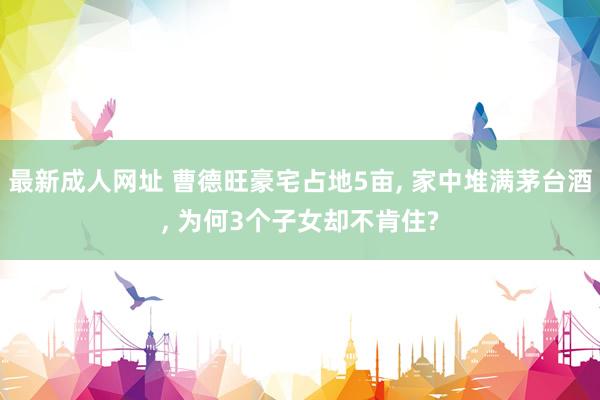 最新成人网址 曹德旺豪宅占地5亩, 家中堆满茅台酒, 为何3个子女却不肯住?